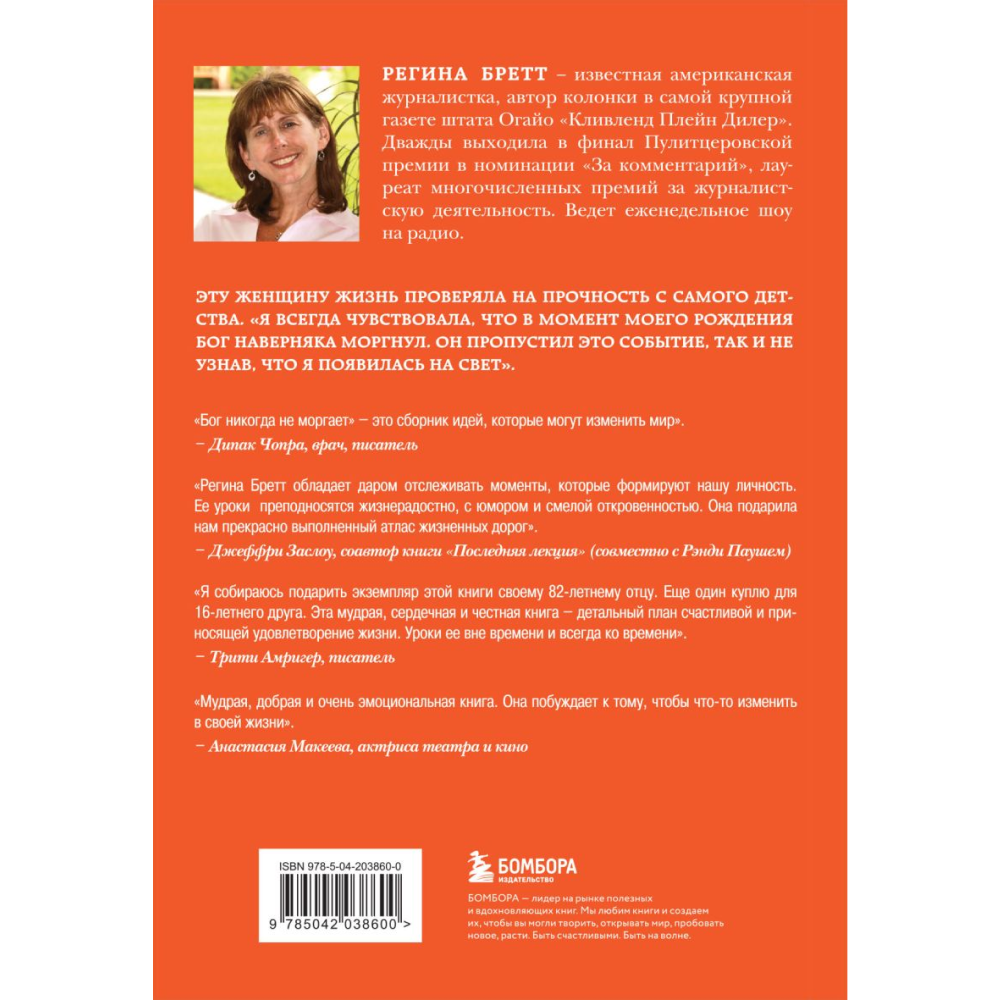 РЕГИНА БРЕТТ – известная американская журналистка, автор колонки в самой крупной газете штата Огайо «Кливленд Плейн Дилер». Дважды выходила в финал Пулитцеровской премии в номинации «За комментарий», лауреат многочисленных премий за журналистскую деятельность. Ведет еженедельное шоу на радио.

ЭТУ ЖЕНЩИНУ ЖИЗНЬ ПРОВЕРЯЛА НА ПРОЧНОСТЬ С САМОГО ДЕТСТВА. «Я ВСЕГДА ЧУВСТВОВАЛА, ЧТО В МОМЕНТ МОЕГО РОЖДЕНИЯ БОГ НАВЕРНЯКА МОРГНУЛ. ОН ПРОПУСТИЛ ЭТО СОБЫТИЕ, ТАК И НЕ УЗНАВ, ЧТО Я ПОЯВИЛАСЬ НА СВЕТ».

«Бог никогда не моргает» – это сборник идей, которые могут изменить мир».
– Дипак Чопра, врач, писатель

«Регина Бретт обладает даром отслеживать моменты, которые формируют нашу личность. Ее уроки преподносятся жизнерадостно, с юмором и смелой откровенностью. Она подарила нам прекрасно выполненный атлас жизненных дорог».
– Джеффри Заслоу, соавтор книги «Последняя лекция» (совместно с Рэнди Паушем)

«Я собираюсь подарить экземпляр этой книги своему 82-летнему отцу. Еще один куплю для 16-летнего друга. Эта мудрая, сердечная и честная книга – детальный план счастливой и приносящей удовлетворение жизни. Уроки ее вне времени и всегда ко времени».
– Трити Амригер, писатель

«Мудрая, добрая и очень эмоциональная книга. Она побуждает к тому, чтобы что-то изменить в своей жизни».
– Анастасия Макеева, актриса театра и кино

ISBN 978-5-04-203860-0
9 785042 038600 >

БОМБОРА
ИЗДАТЕЛЬСТВО

БОМБОРА – лидер на рынке полезных и вдохновляющих книг. Мы любим книги и создаем их, чтобы вы могли творить, открывать мир, пробовать новое, расти. Быть счастливыми. Быть на волне.